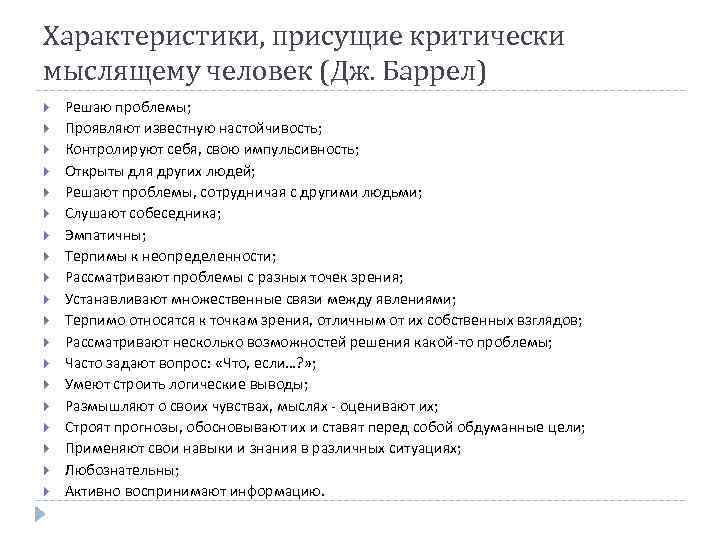 Характеристики, присущие критически мыслящему человек (Дж. Баррел)

Решаю проблемы;
Проявляют известную настойчивость;
Контролируют себя, свою импульсивность;
Открыты для других людей;
Решают проблемы, сотрудничая с другими людьми;
Слушают собеседника;
Эмпатичны;
Терпимы к неопределенности;
Рассматривают проблемы с разных точек зрения;
Устанавливают множественные связи между явлениями;
Терпимо относятся к точкам зрения, отличным от их собственных взглядов;
Рассматривают несколько возможностей решения какой-то проблемы;
Часто задают вопрос: «Что, если…?»;
Умеют строить логические выводы;
Размышляют о своих чувствах, мыслях - оценивают их;
Строят прогнозы, обосновывают их и ставят перед собой обдуманные цели;
Применяют свои навыки и знания в различных ситуациях;
Любознательны;
Активно воспринимают информацию.